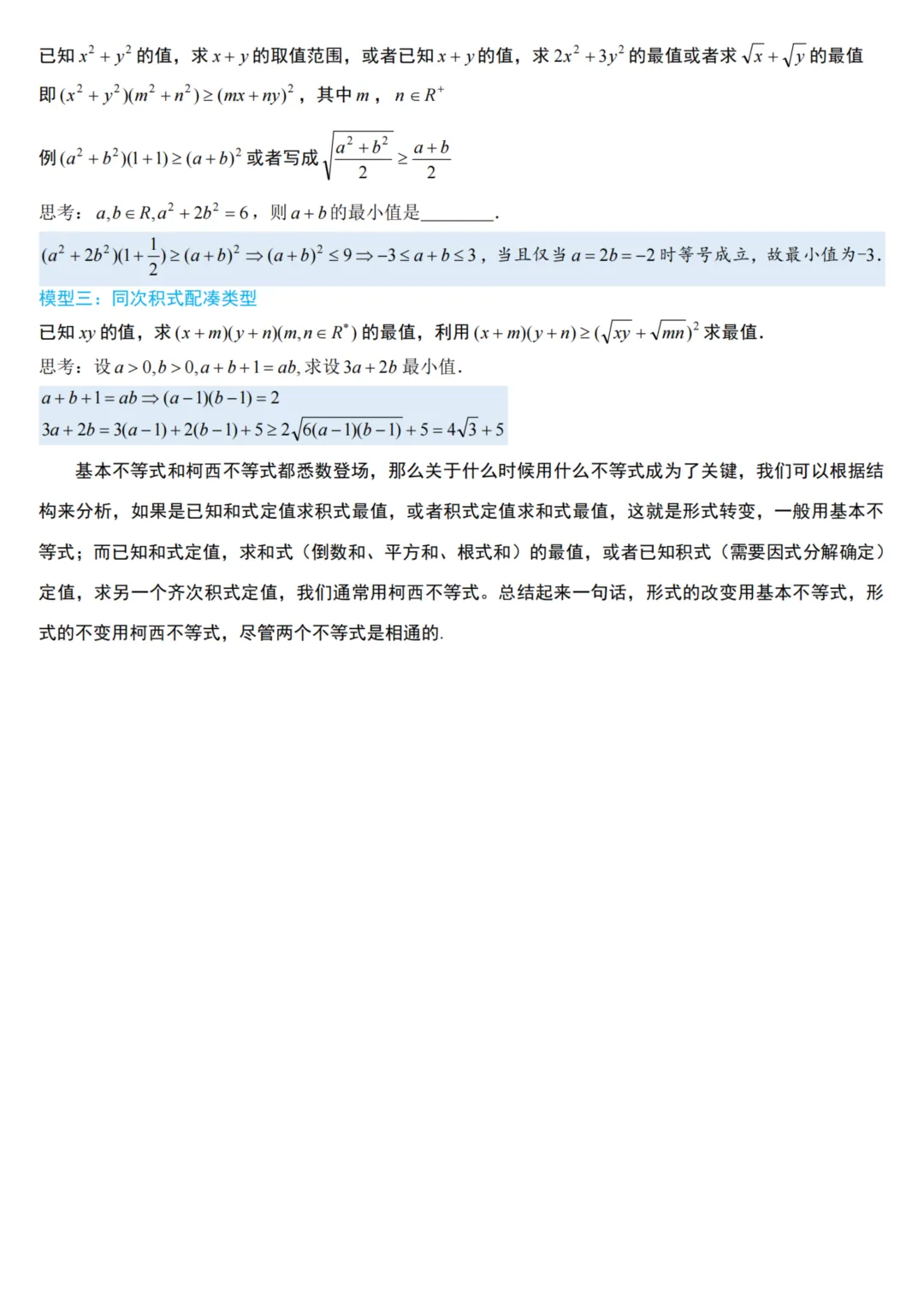 已知$x^2+y^2$的值，求$x+y$的取值范围，或者已知$x+y$的值，求$2x^2+3y^2$的最值或者求$\sqrt{x}+\sqrt{y}$的最值

即$(x^2+y^2)(m^2+n^2)\geq(mx+ny)^2$，其中$m$，$n\in R^+$

例$(a^2+b^2)(1+1)\geq(a+b)^2$或者写成$\sqrt{\frac{a^2+b^2}{2}}\geq\frac{a+b}{2}$

思考：$a,b\in R,a^2+2b^2=6$，则$a+b$的最小值是____.

$(a^2+2b^2)(1+\frac{1}{2})\geq(a+b)^2\Rightarrow(a+b)^2\leq9\Rightarrow-3\leq a+b\leq3$，当且仅当$a=2b=-2$时等号成立，故最小值为-3.

模型三：同次积式配凑类型

已知$xy$的值，求$(x+m)(y+n)(m,n\in R^*)$的最值，利用$(x+m)(y+n)\geq(\sqrt{xy}+\sqrt{mn})^2$求最值.

思考：设$a>0,b>0,a+b+1=ab$,求设$3a+2b$最小值.

$a+b+1=ab\Rightarrow(a-1)(b-1)=2$

$3a+2b=3(a-1)+2(b-1)+5\geq2\sqrt{6(a-1)(b-1)}+5=4\sqrt{3}+5$

基本不等式和柯西不等式都悉数登场，那么关于什么时候用什么不等式成为了关键，我们可以根据结构来分析，如果是已知和式定值求积式最值，或者积式定值求和式最值，这就是形式转变，一般用基本不等式；而已知和式定值，求和式（倒数和、平方和、根式和）的最值，或者已知积式（需要因式分解确定）定值，求另一个齐次积式定值，我们通常用柯西不等式。总结起来一句话，形式的改变用基本不等式，形式的不变用柯西不等式，尽管两个不等式是相通的.